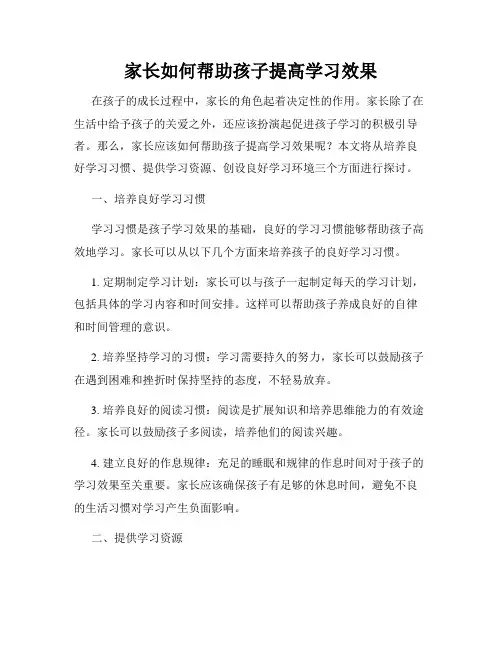 家长如何帮助孩子提高学习效果

在孩子的成长过程中，家长的角色起着决定性的作用。家长除了在生活中给予孩子的关爱之外，还应该扮演起促进孩子学习的积极引导者。那么，家长应该如何帮助孩子提高学习效果呢？本文将从培养良好学习习惯、提供学习资源、创设良好学习环境三个方面进行探讨。

一、培养良好学习习惯

学习习惯是孩子学习效果的基础，良好的学习习惯能够帮助孩子高效地学习。家长可以从以下几个方面来培养孩子的良好学习习惯。

1. 定期制定学习计划：家长可以与孩子一起制定每天的学习计划，包括具体的学习内容和时间安排。这样可以帮助孩子养成良好的自律和时间管理的意识。

2. 培养坚持学习的习惯：学习需要持久的努力，家长可以鼓励孩子在遇到困难和挫折时保持坚持的态度，不轻易放弃。

3. 培养良好的阅读习惯：阅读是扩展知识和培养思维能力的有效途径。家长可以鼓励孩子多阅读，培养他们的阅读兴趣。

4. 建立良好的作息规律：充足的睡眠和规律的作息时间对于孩子的学习效果至关重要。家长应该确保孩子有足够的休息时间，避免不良的生活习惯对学习产生负面影响。

二、提供学习资源